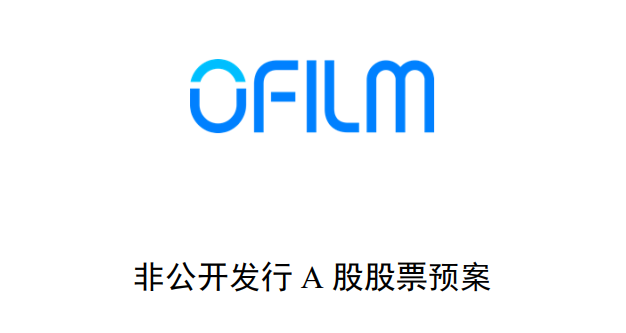 OFILM

非公开发行 A 股股票预案